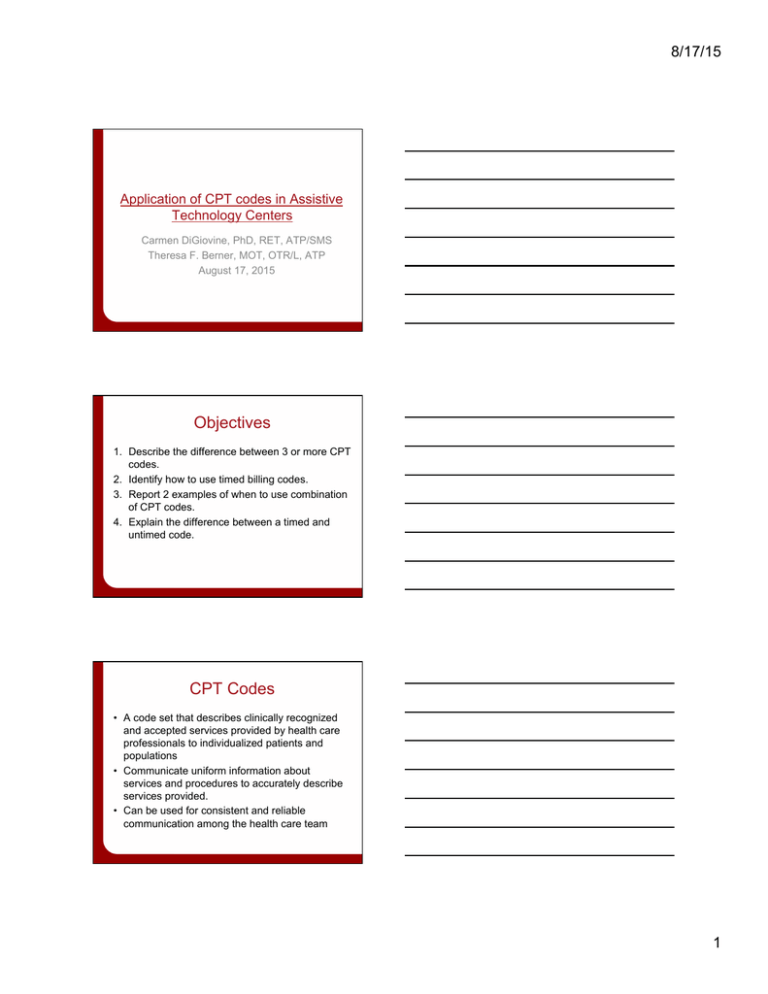 8/17/15

Application of CPT codes in Assistive Technology Centers

Carmen DiGiovine, PhD, RET, ATP/SMS
Theresa F. Berner, MOT, OTR/L, ATP
August 17, 2015

Objectives

1. Describe the difference between 3 or more CPT codes.
2. Identify how to use timed billing codes.
3. Report 2 examples of when to use combination of CPT codes.
4. Explain the difference between a timed and untimed code.

CPT Codes

• A code set that describes clinically recognized and accepted services provided by health care professionals to individualized patients and populations
• Communicate uniform information about services and procedures to accurately describe services provided.
• Can be used for consistent and reliable communication among the health care team

1